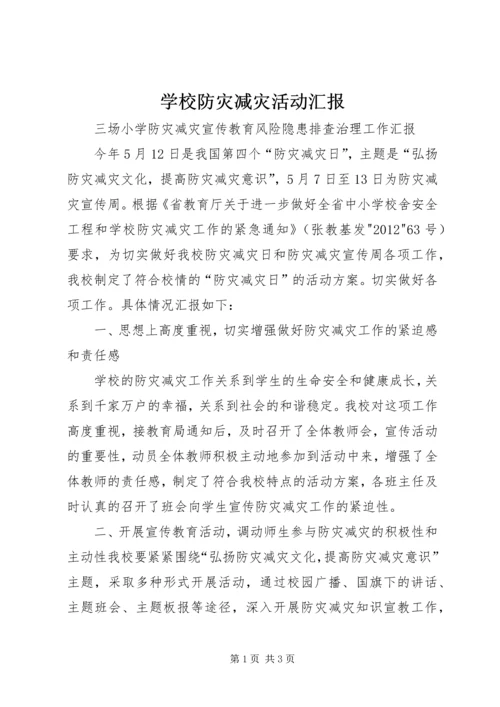 学校防灾减灾活动汇报

三场小学防灾减灾宣传教育风险隐患排查治理工作汇报

今年5月12日是我国第四个“防灾减灾日”，主题是“弘扬防灾减灾文化，提高防灾减灾意识”，5月7日至13日为防灾减灾宣传周。根据《省教育厅关于进一步做好全省中小学校舍安全工程和学校防灾减灾工作的紧急通知》（张教基发"2012"63号）要求，为切实做好我校防灾减灾日和防灾减灾宣传周各项工作，我校制定了符合校情的“防灾减灾日”的活动方案。切实做好各项工作。具体情况汇报如下：

一、思想上高度重视，切实增强做好防灾减灾工作的紧迫感和责任感

学校的防灾减灾工作关系到学生的生命安全和健康成长，关系到千家万户的幸福，关系到社会的和谐稳定。我校对这项工作高度重视，接教育局通知后，及时召开了全体教师会，宣传活动的重要性，动员全体教师积极主动地参加到活动中来，增强了全体教师的责任感，制定了符合我校特点的活动方案，各班主任及时认真的召开了班会向学生宣传防灾减灾工作的紧迫性。

二、开展宣传教育活动，调动师生参与防灾减灾的积极性和主动性我校要紧紧围绕“弘扬防灾减灾文化，提高防灾减灾意识”主题，采取多种形式开展活动，通过校园广播、国旗下的讲话、主题班会、主题板报等途径，深入开展防灾减灾知识宣教工作，

第1页 共3页